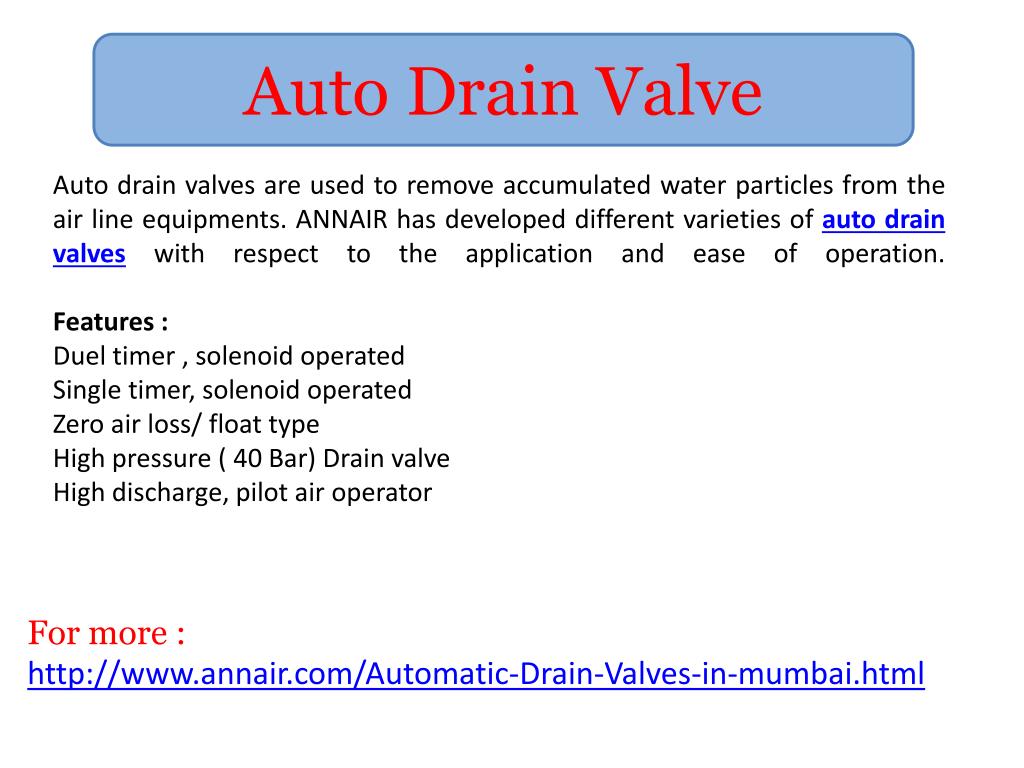 Auto Drain Valve

Auto drain valves are used to remove accumulated water particles from the air line equipments. ANNAIR has developed different varieties of auto drain valves with respect to the application and ease of operation.

Features :
Duel timer , solenoid operated
Single timer, solenoid operated
Zero air loss/ float type
High pressure ( 40 Bar) Drain valve
High discharge, pilot air operator

For more :
http://www.annair.com/Automatic-Drain-Valves-in-mumbai.html